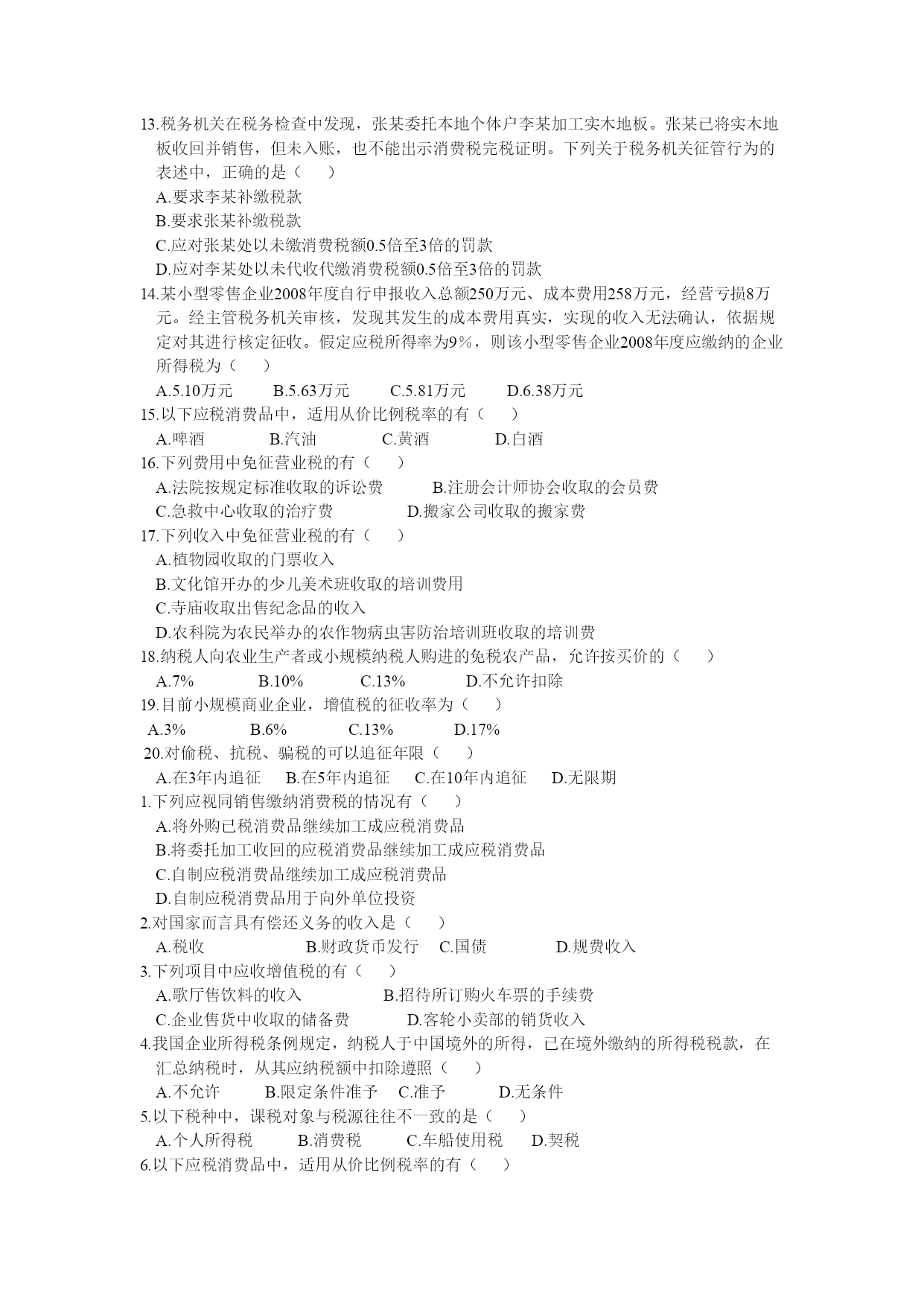 13.税务机关在税务检查中发现，张某委托本地个体户李某加工实木地板。张某已将实木地板收回并销售，但未入账，也不能出示消费税完税证明。下列关于税务机关征管行为的表述中，正确的是（　　）
A.要求李某补缴税款
B.要求张某补缴税款
C.应对张某处以未缴消费税额0.5倍至3倍的罚款
D.应对李某处以未代收代缴消费税额0.5倍至3倍的罚款
14.某小型零售企业2008年度自行申报收入总额250万元、成本费用258万元，经营亏损8万元。经主管税务机关审核，发现其发生的成本费用真实，实现的收入无法确认，依据规定对其进行核定征收。假定应税所得率为9%，则该小型零售企业2008年度应缴纳的企业所得税为（　　）
A.5.10万元　　B.5.63万元　　C.5.81万元　　D.6.38万元
15.以下应税消费品中，适用从价比例税率的有（　　）
A.啤酒　　B.汽油　　C.黄酒　　D.白酒
16.下列费用中免征营业税的有（　　）
A.法院按规定标准收取的诉讼费　　B.注册会计师协会收取的会员费
C.急救中心收取的治疗费　　D.搬家公司收取的搬家费
17.下列收入中免征营业税的有（　　）
A.植物园收取的门票收入
B.文化馆开办的少儿美术班收取的培训费用
C.寺庙收取出售纪念品的收入
D.农科院为农民举办的农作物病虫害防治培训班收取的培训费
18.纳税人向农业生产者或小规模纳税人购进的免税农产品，允许按买价的（　　）
A.7%　　B.10%　　C.13%　　D.不允许扣除
19.目前小规模商业企业，增值税的征收率为（　　）
A.3%　　B.6%　　C.13%　　D.17%
20.对偷税、抗税、骗税的可以追征年限（　　）
A.在3年内追征　　B.在5年内追征　　C.在10年内追征　　D.无限期
1.下列应视同销售缴纳消费税的情况有（　　）
A.将外购已税消费品继续加工成应税消费品
B.将委托加工收回的应税消费品继续加工成应税消费品
C.自制应税消费品继续加工成应税消费品
D.自制应税消费品用于向外单位投资
2.对国家而言具有偿还义务的收入是（　　）
A.税收　　B.财政货币发行　　C.国债　　D.规费收入
3.下列项目中应收增值税的有（　　）
A.歌厅售饮料的收入　　B.招待所订购火车票的手续费
C.企业售货中收取的储备费　　D.客轮小卖部的销货收入
4.我国企业所得税条例规定，纳税人于中国境外的所得，已在境外缴纳的所得税税款，在汇总纳税时，从其应纳税额中扣除遵照（　　）
A.不允许　　B.限定条件准予　　C.准予　　D.无条件
5.以下税种中，课税对象与税源往往不一致的是（　　）
A.个人所得税　　B.消费税　　C.车船使用税　　D.契税
6.以下应税消费品中，适用从价比例税率的有（　　）